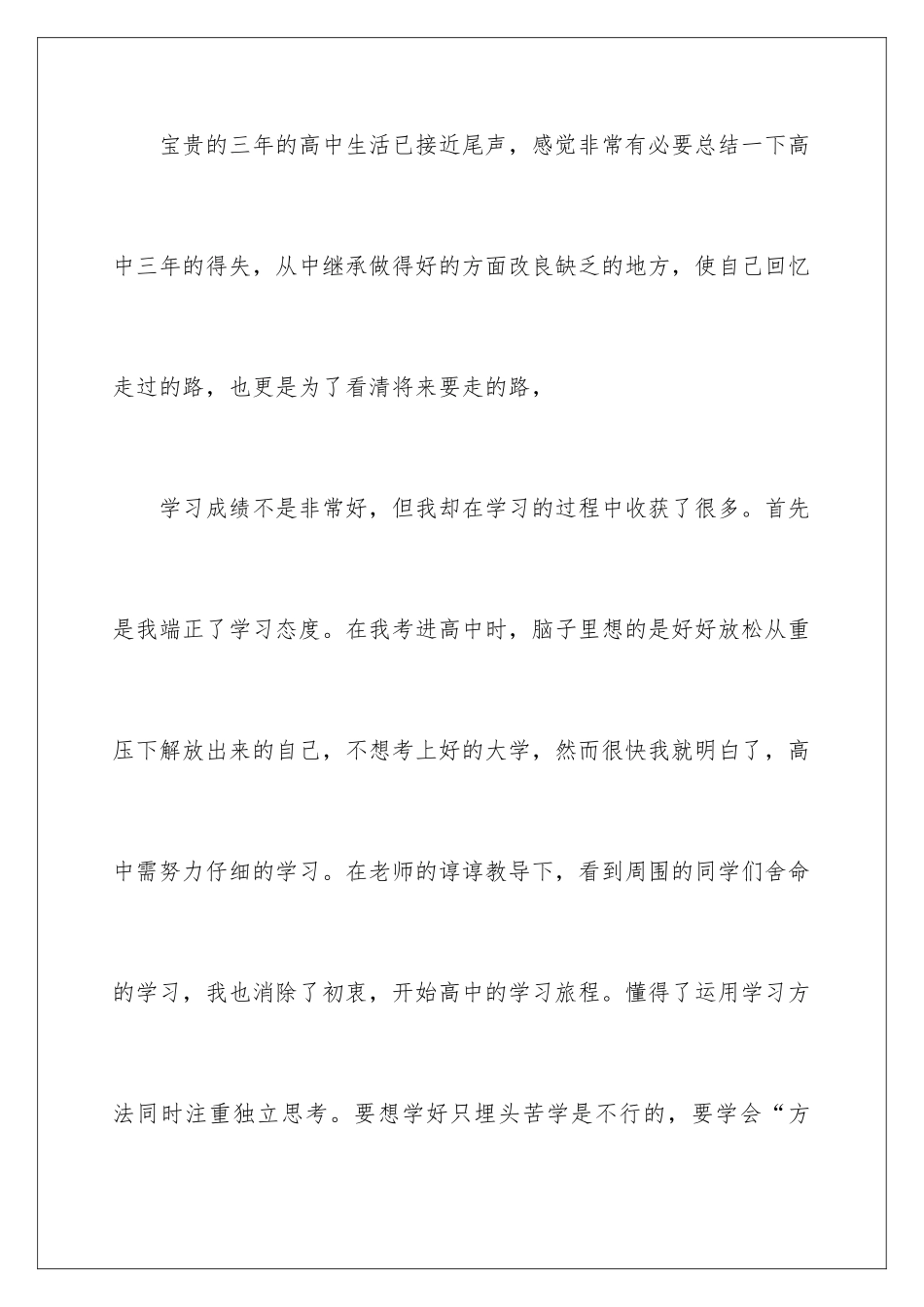 宝贵的三年的高中生活已接近尾声，感觉非常有必要总结一下高中三年的得失，从中继承做得好的方面改良缺乏的地方，使自己回忆走过的路，也更是为了看清将来要走的路，

学习成绩不是非常好，但我却在学习的过程中收获了很多。首先是我端正了学习态度。在我考进高中时，脑子里想的是好好放松从重压下解放出来的自己，不想考上好的大学，然而很快我就明白了，高中需努力仔细的学习。在老师的谆谆教导下，看到周围的同学们舍命的学习，我也消除了初衷，开始高中的学习旅程。懂得了运用学习方法同时注重独立思考。要想学好只埋头苦学是不行的，要学会“方